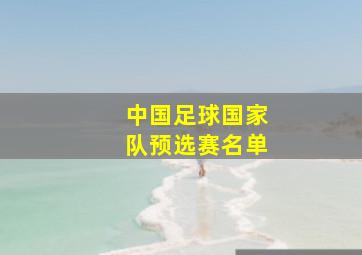 中国足球国家队预选赛名单